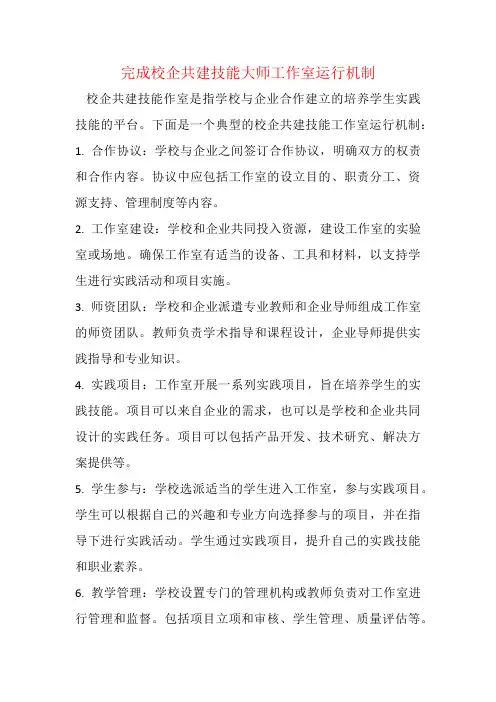 完成校企共建技能大师工作室运行机制

校企共建技能作室是指学校与企业合作建立的培养学生实践技能的平台。下面是一个典型的校企共建技能工作室运行机制：

1. 合作协议：学校与企业之间签订合作协议，明确双方的权责和合作内容。协议中应包括工作室的设立目的、职责分工、资源支持、管理制度等内容。

2. 工作室建设：学校和企业共同投入资源，建设工作室的实验室或场地。确保工作室有适当的设备、工具和材料，以支持学生进行实践活动和项目实施。

3. 师资团队：学校和企业派遣专业教师和企业导师组成工作室的师资团队。教师负责学术指导和课程设计，企业导师提供实践指导和专业知识。

4. 实践项目：工作室开展一系列实践项目，旨在培养学生的实践技能。项目可以来自企业的需求，也可以是学校和企业共同设计的实践任务。项目可以包括产品开发、技术研究、解决方案提供等。

5. 学生参与：学校选派适当的学生进入工作室，参与实践项目。学生可以根据自己的兴趣和专业方向选择参与的项目，并在指导下进行实践活动。学生通过实践项目，提升自己的实践技能和职业素养。

6. 教学管理：学校设置专门的管理机构或教师负责对工作室进行管理和监督。包括项目立项和审核、学生管理、质量评估等。